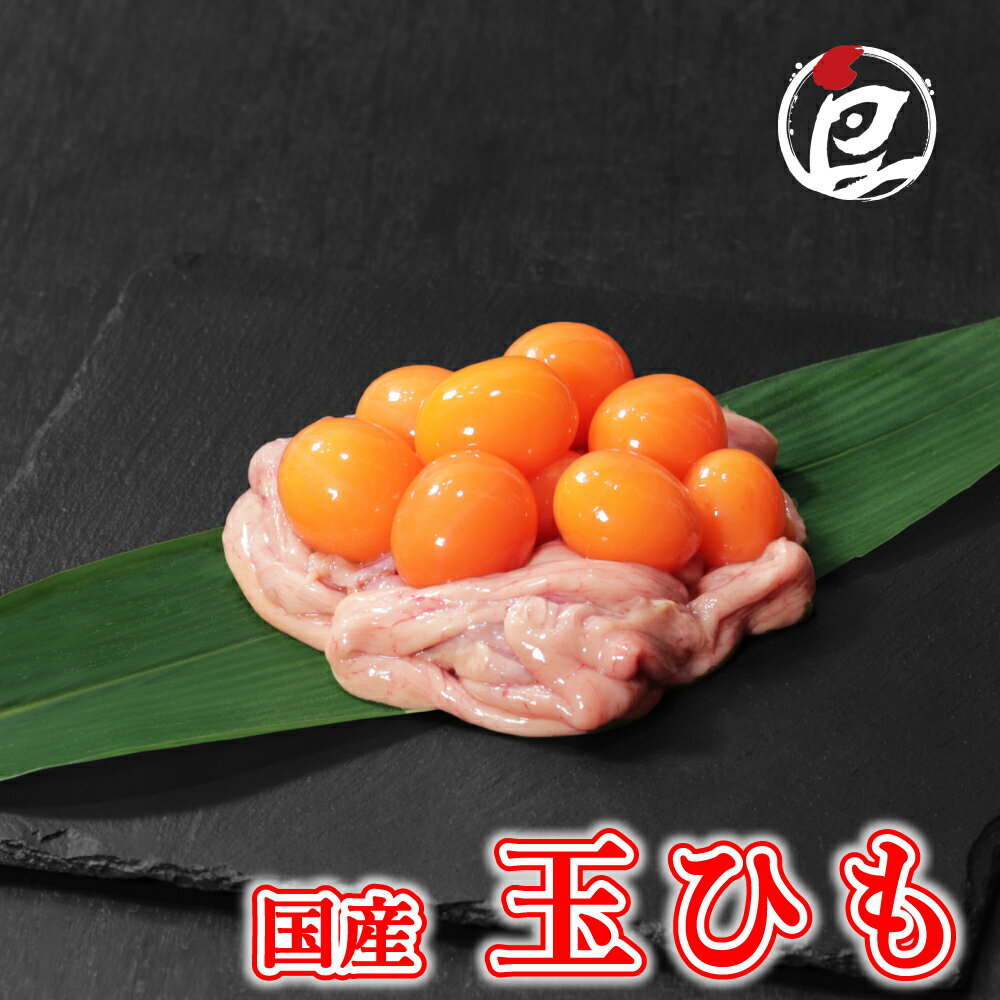 鳥

国産 玉ひも